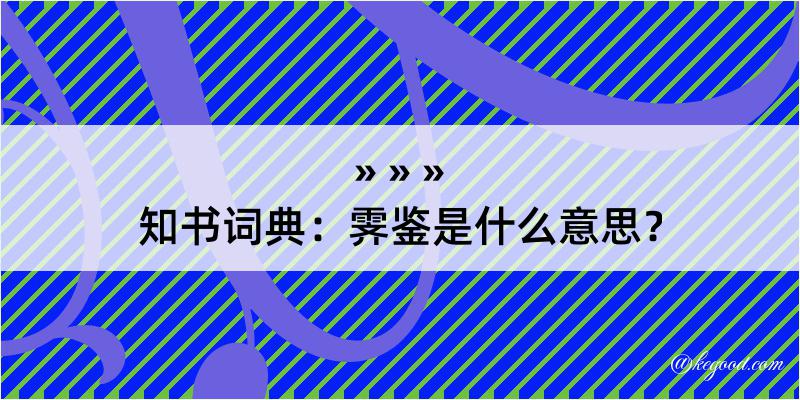 » » »
知书词典：霁鉴是什么意思？
@kegood.com